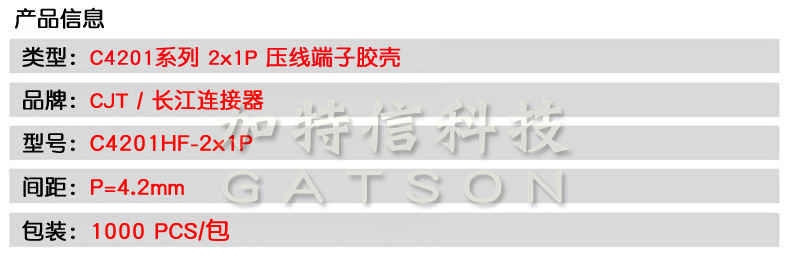 产品信息

类型：C4201系列 2x1P 压线端子胶壳

品牌：CJT / 长江连接器

型号：C4201HF-2x1P

间距：P=4.2mm

包装：1000 PCS/包

加特信科技
GATSON